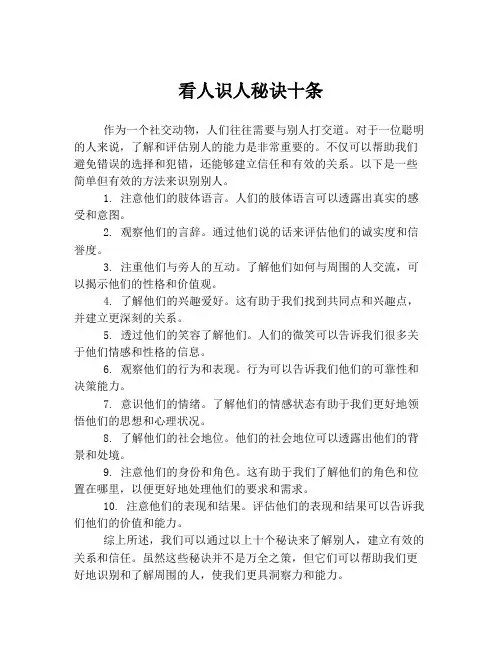 看人识人秘诀十条

作为一个社交动物，人们往往需要与别人打交道。对于一位聪明的人来说，了解和评估别人的能力是非常重要的。不仅可以帮助我们避免错误的选择和犯错，还能够建立信任和有效的关系。以下是一些简单但有效的方法来识别别人。

1. 注意他们的肢体语言。人们的肢体语言可以透露出真实的感受和意图。

2. 观察他们的言辞。通过他们说的话来评估他们的诚实度和信誉度。

3. 注重他们与旁人的互动。了解他们如何与周围的人交流，可以揭示他们的性格和价值观。

4. 了解他们的兴趣爱好。这有助于我们找到共同点和兴趣点，并建立更深刻的关系。

5. 透过他们的笑容了解他们。人们的微笑可以告诉我们很多关于他们情感和性格的信息。

6. 观察他们的行为和表现。行为可以告诉我们他们的可靠性和决策能力。

7. 意识他们的情绪。了解他们的情感状态有助于我们更好地领悟他们的思想和心理状况。

8. 了解他们的社会地位。他们的社会地位可以透露出他们的背景和处境。

9. 注意他们的身份和角色。这有助于我们了解他们的角色和位置在哪里，以便更好地处理他们的要求和需求。

10. 注意他们的表现和结果。评估他们的表现和结果可以告诉我们他们的价值和能力。

综上所述，我们可以通过以上十个秘诀来了解别人，建立有效的关系和信任。虽然这些秘诀并不是万全之策，但它们可以帮助我们更好地识别和了解周围的人，使我们更具洞察力和能力。